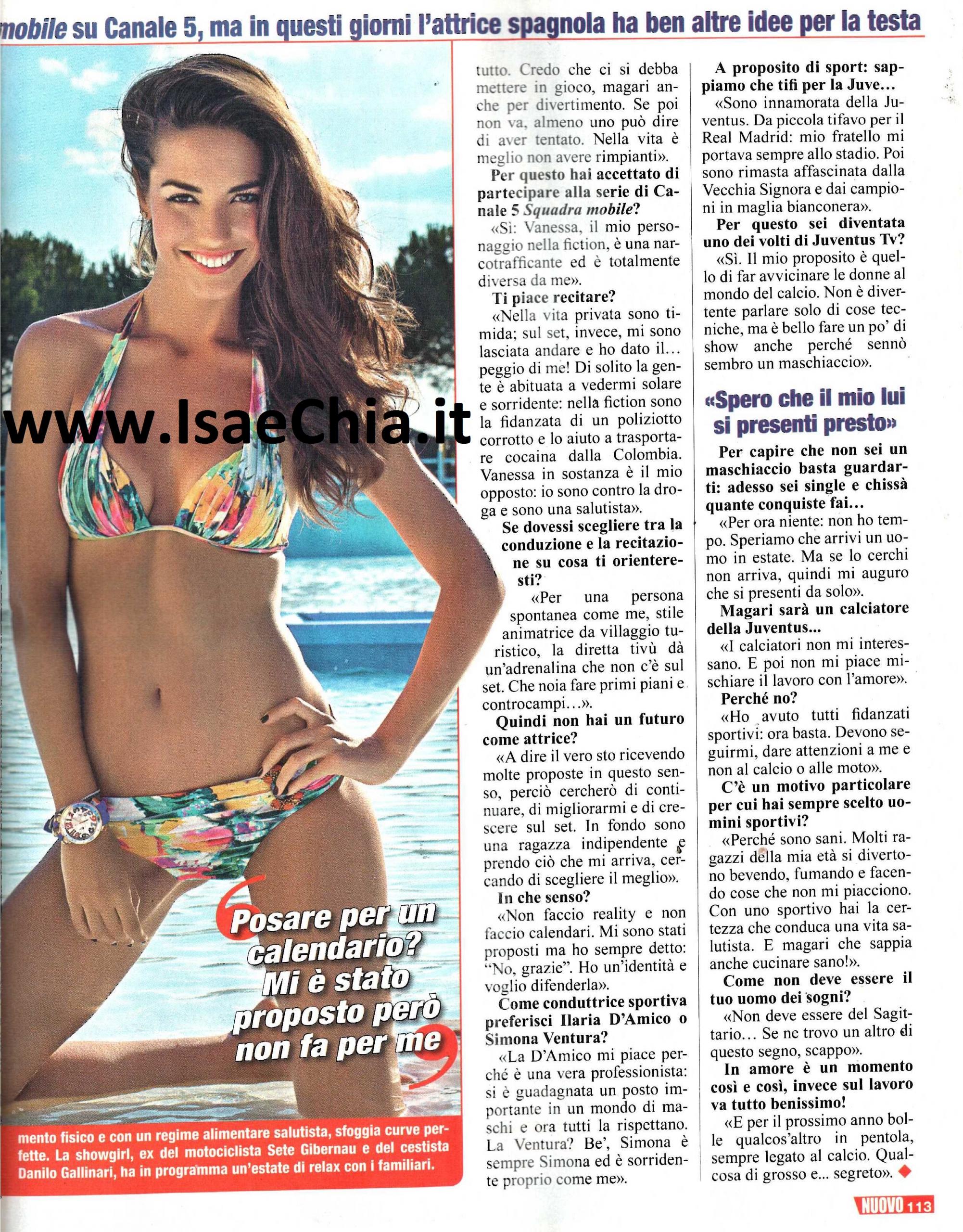 mobile su Canale 5, ma in questi giorni l'attrice spagnola ha ben altre idee per la testa

www.IsaeChia.it

Posare per un calendario? Mi è stato proposto però non fa per me

mento fisico e con un regime alimentare salutista, sfoggia curve perfette. La showgirl, ex del motociclista Sete Gibernau e del cestista Danilo Gallinari, ha in programma un'estate di relax con i familiari.

tutto. Credo che ci si debba mettere in gioco, magari anche per divertimento. Se poi non va, almeno uno può dire di aver tentato. Nella vita è meglio non avere rimpianti».

Per questo hai accettato di partecipare alla serie di Canale 5 Squadra mobile?

«Sì: Vanessa, il mio personaggio nella fiction, è una narcotrafficante ed è totalmente diversa da me».

Ti piace recitare?

«Nella vita privata sono timida; sul set, invece, mi sono lasciata andare e ho dato il... peggio di me! Di solito la gente è abituata a vedermi solare e sorridente: nella fiction sono la fidanzata di un poliziotto corrotto e lo aiuto a trasportare cocaina dalla Colombia. Vanessa in sostanza è il mio opposto: io sono contro la droga e sono una salutista».

Se dovessi scegliere tra la conduzione e la recitazione su cosa ti orienteresti?

«Per una persona spontanea come me, stile animatrice da villaggio turistico, la diretta tivù dà un'adrenalina che non c'è sul set. Che noia fare primi piani e controcampi...».

Quindi non hai un futuro come attrice?

«A dire il vero sto ricevendo molte proposte in questo senso, perciò cercherò di continuare, di migliorarmi e di crescere sul set. In fondo sono una ragazza indipendente e prendo ciò che mi arriva, cercando di scegliere il meglio».

In che senso?

«Non faccio reality e non faccio calendari. Mi sono stati proposti ma ho sempre detto: "No, grazie". Ho un'identità e voglio difenderla».

Come conduttrice sportiva preferisci Ilaria D'Amico o Simona Ventura?

«La D'Amico mi piace perché è una vera professionista: si è guadagnata un posto importante in un mondo di maschi e ora tutti la rispettano. La Ventura? Be', Simona è sempre Simona ed è sorridente proprio come me».

A proposito di sport: sappiamo che tifi per la Juve...

«Sono innamorata della Juventus. Da piccola tifavo per il Real Madrid: mio fratello mi portava sempre allo stadio. Poi sono rimasta affascinata dalla Vecchia Signora e dai campioni in maglia bianconera».

Per questo sei diventata uno dei volti di Juventus Tv?

«Sì. Il mio proposito è quello di far avvicinare le donne al mondo del calcio. Non è divertente parlare solo di cose tecniche, ma è bello fare un po' di show anche perché sennò sembro un maschiaccio».

«Spero che il mio lui si presenti presto»

Per capire che non sei un maschiaccio basta guardarti: adesso sei single e chissà quante conquiste fai...

«Per ora niente: non ho tempo. Speriamo che arrivi un uomo in estate. Ma se lo cerchi non arriva, quindi mi auguro che si presenti da solo».

Magari sarà un calciatore della Juventus...

«I calciatori non mi interessano. E poi non mi piace mischiare il lavoro con l'amore».

Perché no?

«Ho avuto tutti fidanzati sportivi: ora basta. Devono seguirmi, dare attenzioni a me e non al calcio o alle moto».

C'è un motivo particolare per cui hai sempre scelto uomini sportivi?

«Perché sono sani. Molti ragazzi della mia età si divertono bevendo, fumando e facendo cose che non mi piacciono. Con uno sportivo hai la certezza che conduca una vita salutista. E magari che sappia anche cucinare sano!».

Come non deve essere il tuo uomo dei sogni?

«Non deve essere del Sagittario... Se ne trovo un altro di questo segno, scappo».

In amore è un momento così e così, invece sul lavoro va tutto benissimo!

«E per il prossimo anno bolle qualcos'altro in pentola, sempre legato al calcio. Qualcosa di grosso e... segreto».

NUOVO 113